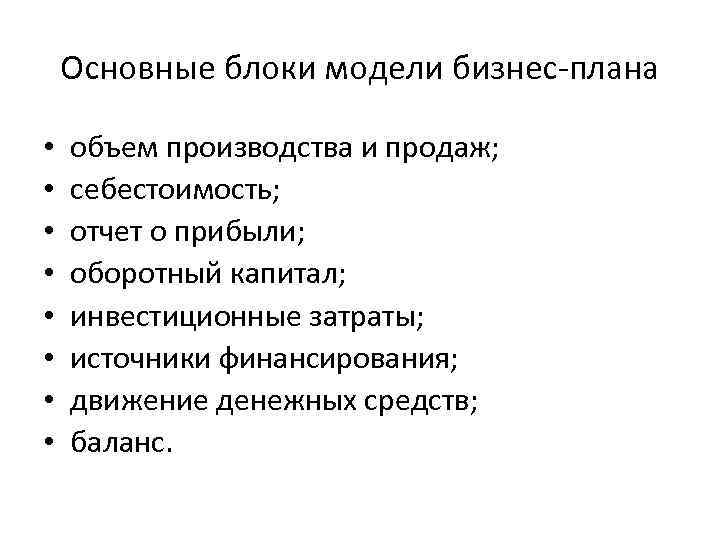 Основные блоки модели бизнес-плана

• объем производства и продаж;
• себестоимость;
• отчет о прибыли;
• оборотный капитал;
• инвестиционные затраты;
• источники финансирования;
• движение денежных средств;
• баланс.